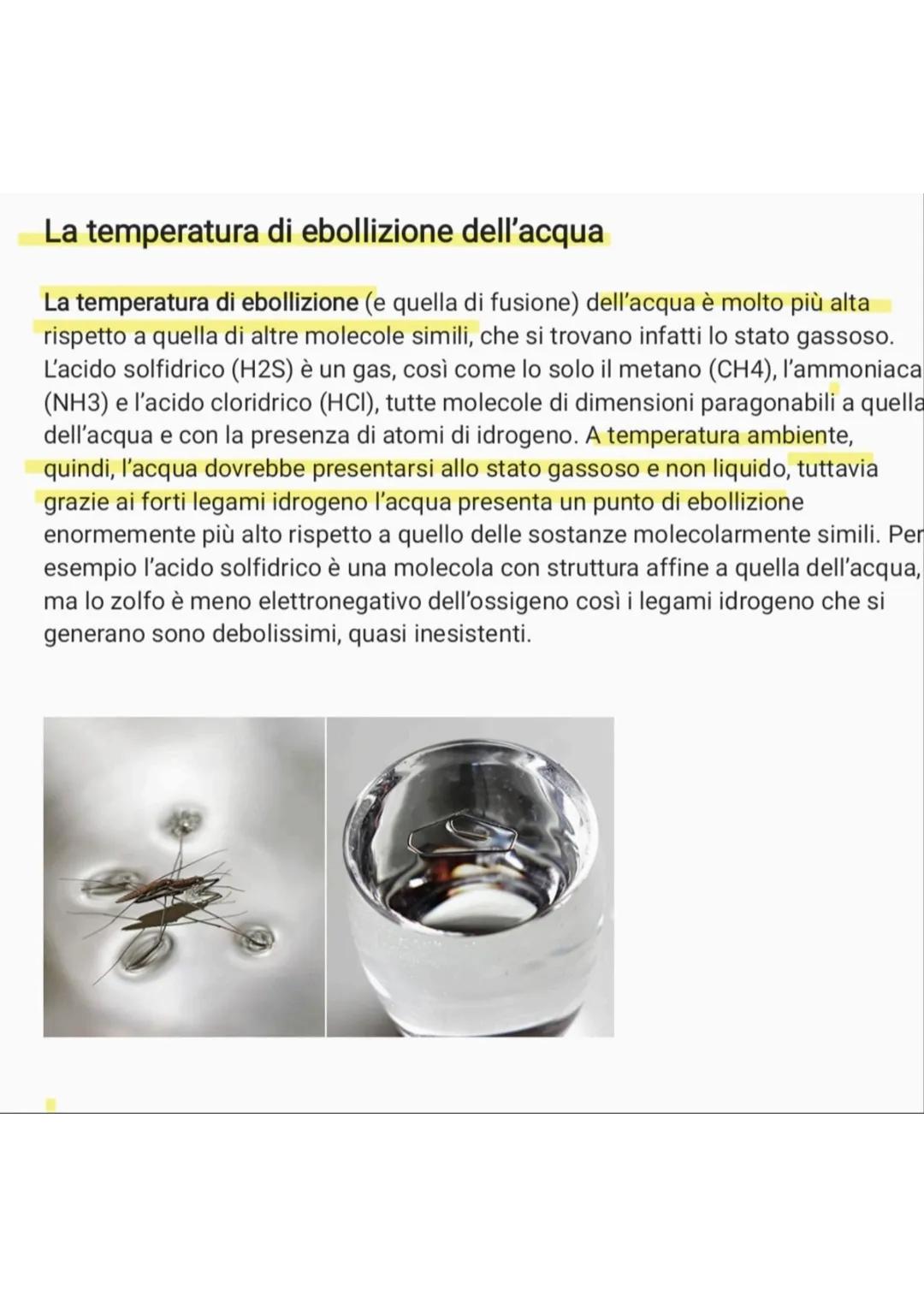 La temperatura di ebollizione dell'acqua

La temperatura di ebollizione (e quella di fusione) dell'acqua è molto più alta rispetto a quella di altre molecole simili, che si trovano infatti lo stato gassoso. L'acido solfidrico (H2S) è un gas, così come lo solo il metano (CH4), l'ammoniaca (NH3) e l'acido cloridrico (HCl), tutte molecole di dimensioni paragonabili a quella dell'acqua e con la presenza di atomi di idrogeno. A temperatura ambiente, quindi, l'acqua dovrebbe presentarsi allo stato gassoso e non liquido, tuttavia grazie ai forti legami idrogeno l'acqua presenta un punto di ebollizione enormemente più alto rispetto a quello delle sostanze molecolarmente simili. Per esempio l'acido solfidrico è una molecola con struttura affine a quella dell'acqua, ma lo zolfo è meno elettronegativo dell'ossigeno così i legami idrogeno che si generano sono debolissimi, quasi inesistenti.